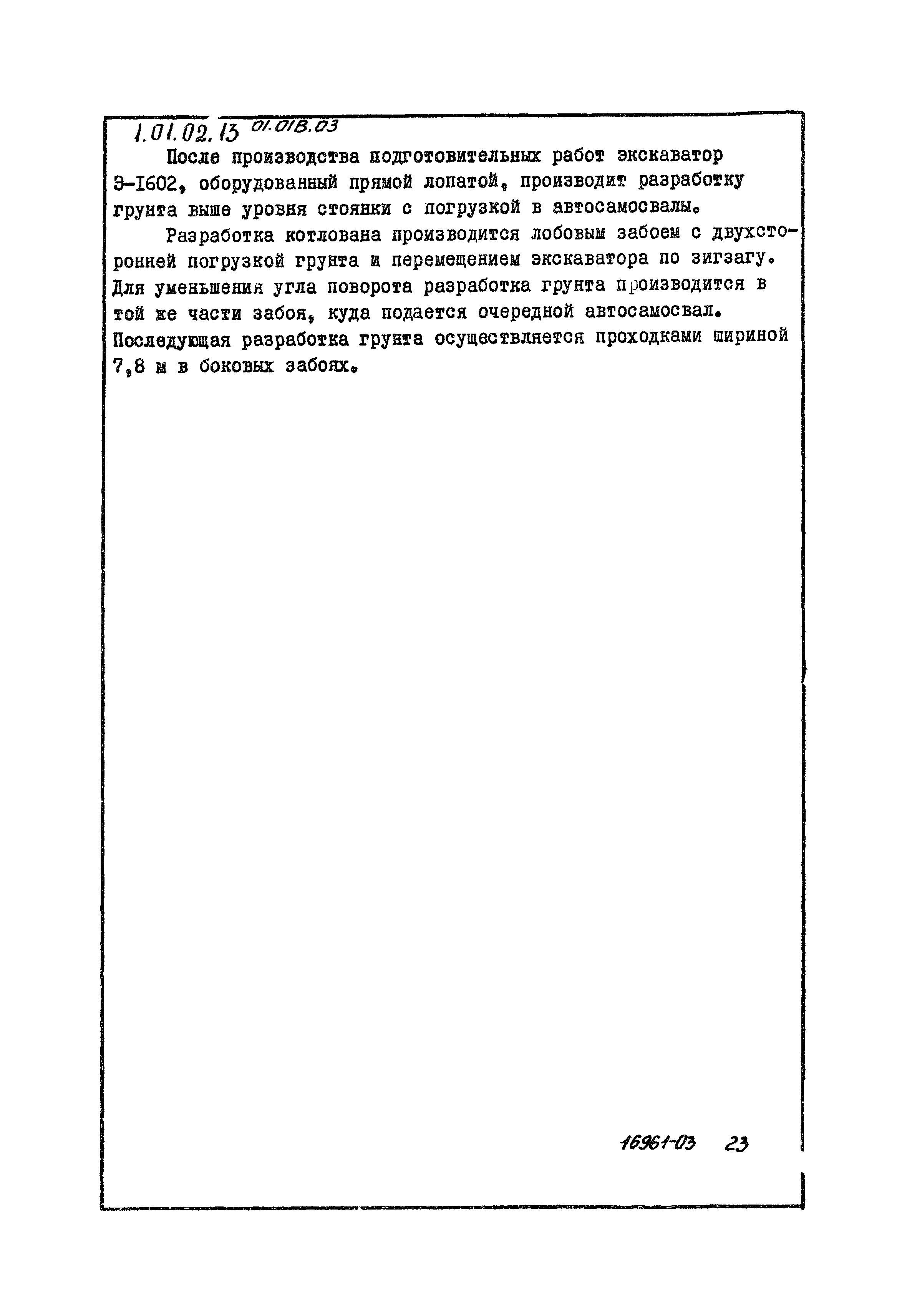 1.01.02.13 01.01В.03

После производства подготовительных работ экскаватор Э-1602, оборудованный прямой лопатой, производит разработку грунта выше уровня стоянки с погрузкой в автосамосвалы.

Разработка котлована производится лобовым забоем с двухсторонней погрузкой грунта и перемещением экскаватора по зигзагу. Для уменьшения угла поворота разработка грунта производится в той же части забоя, куда подается очередной автосамосвал. Последующая разработка грунта осуществляется проходками шириной 7,8 м в боковых забоях.

16961-03 23